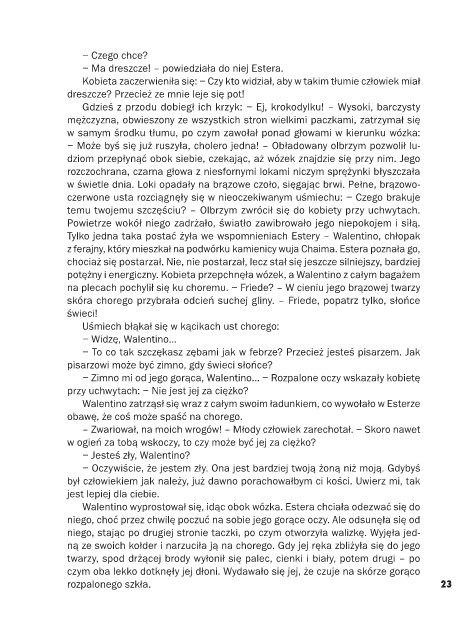 – Czego chce?

– Ma dreszcze! – powiedziała do niej Estera.

Kobieta zaczerwieniła się: – Czy kto widział, aby w takim tłumie człowiek miał dreszcze? Przecież ze mnie leje się pot!

Gdzieś z przodu dobiegł ich krzyk: – Ej, krokodylku! – Wysoki, barczysty mężczyzna, obwieszony ze wszystkich stron wielkimi paczkami, zatrzymał się w samym środku tłumu, po czym zawołał ponad głowami w kierunku wózka: – Może byś się już ruszyła, cholero jedna! – Obładowany olbrzym pozwolił ludziom przepłynąć obok siebie, czekając, aż wózek znajdzie się przy nim. Jego rozczochrana, czarna głowa z niesfornymi lokami niczym sprężynki błyszczała w świetle dnia. Loki opadały na brązowe czoło, sięgając brwi. Pełne, brązowoczerwone usta rozciągnęły się w nieoczekiwanym uśmiechu: – Czego brakuje temu twojemu szczęściu? – Olbrzym zwrócił się do kobiety przy uchwytach. Powietrze wokół niego zadrżało, światło zawibrowało jego niepokojem i siłą. Tylko jedna taka postać żyła we wspomnieniach Estery – Walentino, chłopak z ferajny, który mieszkał na podwórku kamienicy wuja Chaima. Estera poznała go, chociaż się postarzał. Nie, nie postarzał, lecz stał się jeszcze silniejszy, bardziej potężny i energiczny. Kobieta przepchnęła wózek, a Walentino z całym bagażem na plecach pochylił się ku choremu. – Friede? – W cieniu jego brązowej twarzy skóra chorego przybrała odcień suchej gliny. – Friede, popatrz tylko, słońce świeci!

Uśmiech błąkał się w kącikach ust chorego:

– Widzę, Walentino...

– To co tak szczękasz zębami jak w febrze? Przecież jesteś pisarzem. Jak pisarzowi może być zimno, gdy świeci słońce?

– Zimno mi od jego gorąca, Walentino... – Rozpalone oczy wskazały kobietę przy uchwytach: – Nie jest jej za ciężko?

Walentino zatrząsł się wraz z całym swoim ładunkiem, co wywołało w Esterze obawę, że coś może spaść na chorego.

– Zwariował, na moich wrogów! – Młody człowiek zarechotał. – Skoro nawet w ogień za tobą wskoczy, to czy może być jej za ciężko?

– Jesteś zły, Walentino?

– Oczywiście, że jestem zły. Ona jest bardziej twoją żoną niż moją. Gdybyś był człowiekiem jak należy, już dawno porachowałbym ci kości. Uwierz mi, tak jest lepiej dla ciebie.

Walentino wyprostował się, idąc obok wózka. Estera chciała odezwać się do niego, choć przez chwilę poczuć na sobie jego gorące oczy. Ale odsunęła się od niego, stając po drugiej stronie taczki, po czym otworzyła walizkę. Wyjęła jedną ze swoich kołder i narzuciła ją na chorego. Gdy jej ręka zbliżyła się do jego twarzy, spod drżącej brody wyłonił się palec, cienki i biały, potem drugi – po czym oba lekko dotknęły jej dłoni. Wydawało się jej, że czuje na skórze gorąco rozpalonego szkła.

23